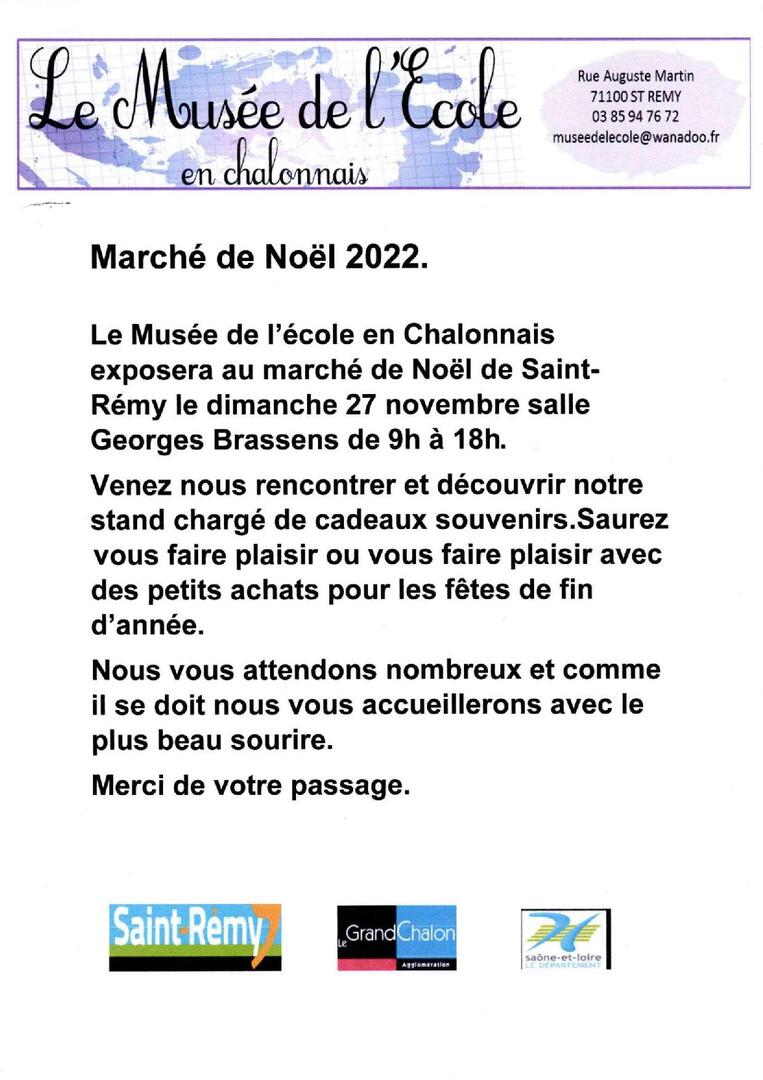 Le Musée de l'Ecole
en chalonnais

Rue Auguste Martin
71100 ST REMY
03 85 94 76 72
museedelecole@wanadoo.fr

Marché de Noël 2022.

Le Musée de l'école en Chalonnais exposera au marché de Noël de Saint-Rémy le dimanche 27 novembre salle Georges Brassens de 9h à 18h.

Venez nous rencontrer et découvrir notre stand chargé de cadeaux souvenirs.Saurez vous faire plaisir ou vous faire plaisir avec des petits achats pour les fêtes de fin d'année.

Nous vous attendons nombreux et comme il se doit nous vous accueillerons avec le plus beau sourire.

Merci de votre passage.

Saint-Rémy

Le Grand Chalon
Agglomération

saône-et-loire
LE DÉPARTEMENT